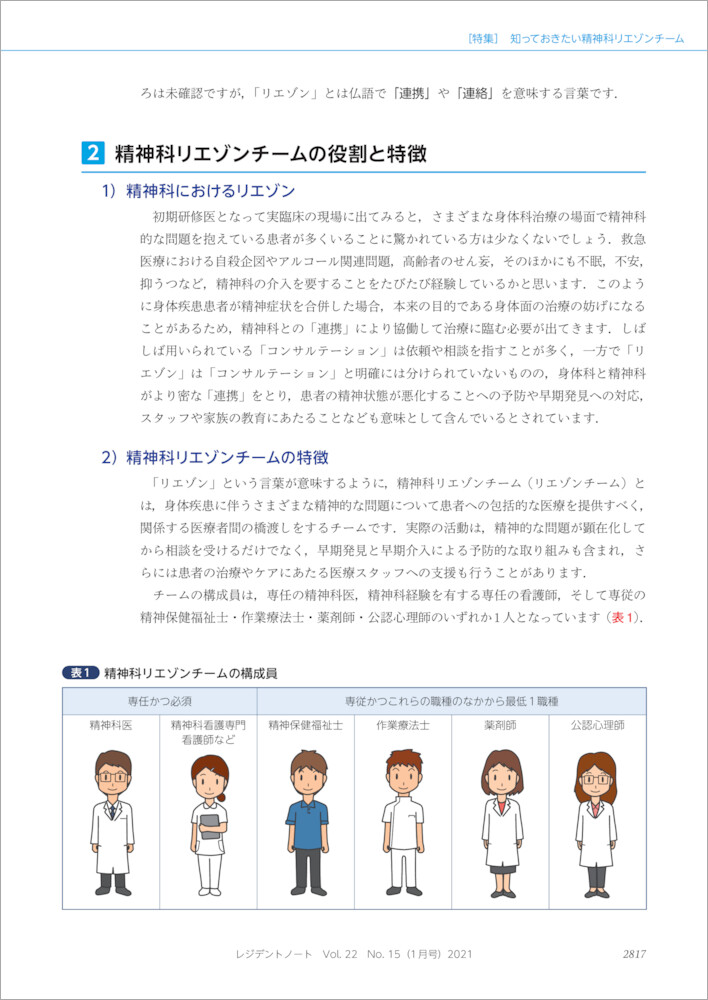 ［特集］ 知っておきたい精神科リエゾンチーム

ろは未確認ですが，「リエゾン」とは仏語で「連携」や「連絡」を意味する言葉です．

2 精神科リエゾンチームの役割と特徴

1）精神科におけるリエゾン

初期研修医となって実臨床の現場に出てみると，さまざまな身体科治療の場面で精神科的な問題を抱えている患者が多くいることに驚かれている方は少なくないでしょう．救急医療における自殺企図やアルコール関連問題，高齢者のせん妄，そのほかにも不眠，不安，抑うつなど，精神科の介入を要することをたびたび経験しているかと思います．このように身体疾患患者が精神症状を合併した場合，本来の目的である身体面の治療の妨げになることがあるため，精神科との「連携」により協働して治療に臨む必要が出てきます．しばしば用いられている「コンサルテーション」は依頼や相談を指すことが多く，一方で「リエゾン」は「コンサルテーション」と明確には分けられていないものの，身体科と精神科がより密な「連携」をとり，患者の精神状態が悪化することへの予防や早期発見への対応，スタッフや家族の教育にあたることなども意味として含んでいるとされています．

2）精神科リエゾンチームの特徴

「リエゾン」という言葉が意味するように，精神科リエゾンチーム（リエゾンチーム）とは，身体疾患に伴うさまざまな精神的な問題について患者への包括的な医療を提供すべく，関係する医療者間の橋渡しをするチームです．実際の活動は，精神的な問題が顕在化してから相談を受けるだけでなく，早期発見と早期介入による予防的な取り組みも含まれ，さらには患者の治療やケアにあたる医療スタッフへの支援も行うことがあります．

チームの構成員は，専任の精神科医，精神科経験を有する専任の看護師，そして専従の精神保健福祉士・作業療法士・薬剤師・公認心理師のいずれか1人となっています（表1）．

表1 精神科リエゾンチームの構成員

| 専任かつ必須 | | 専従かつこれらの職種のなかから最低1職種 | | | |
|---|---|---|---|---|---|
| 精神科医 | 精神科看護専門看護師など | 精神保健福祉士 | 作業療法士 | 薬剤師 | 公認心理師 |

レジデントノート Vol. 22 No. 15（1月号）2021　2817